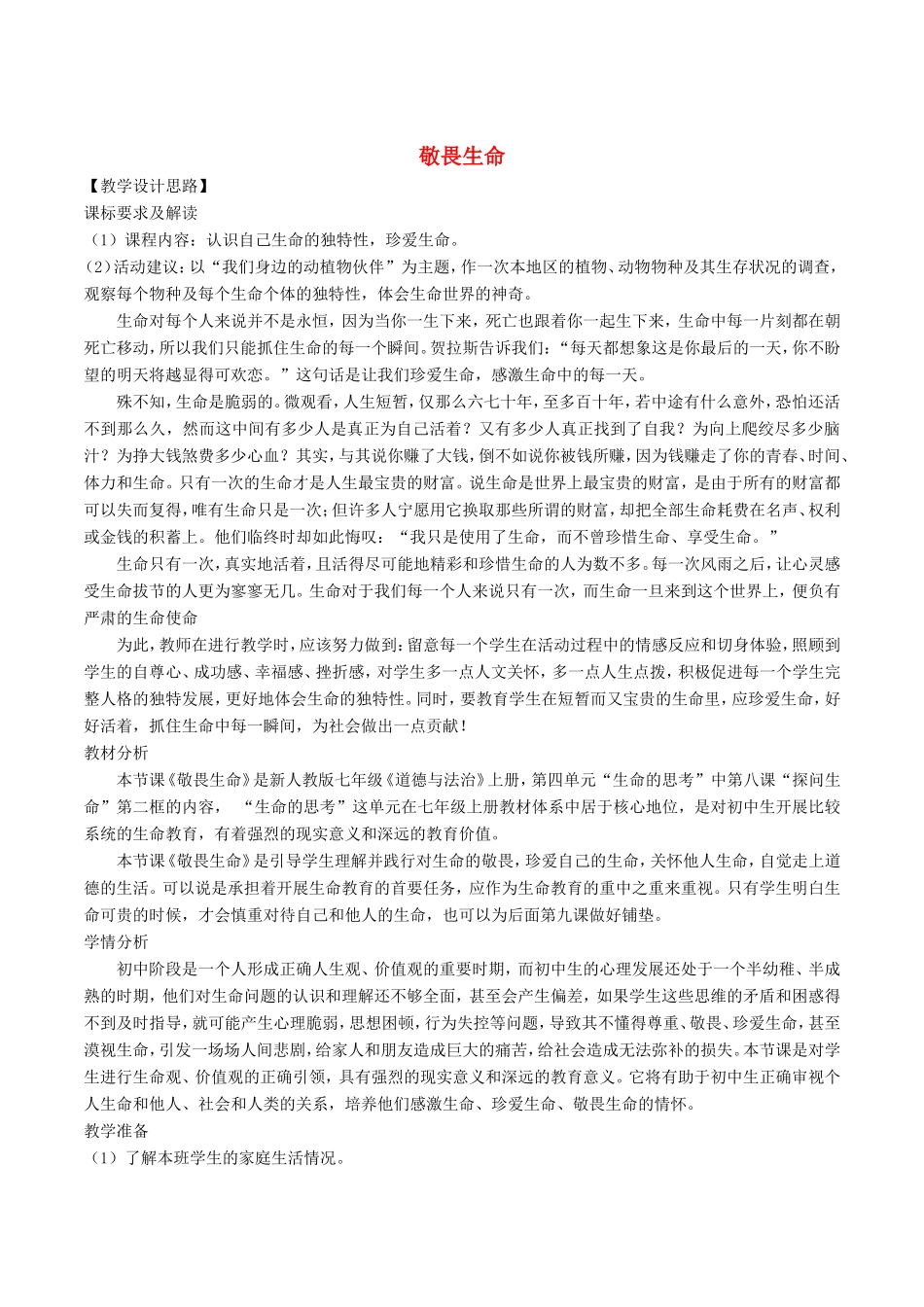 敬畏生命

【教学设计思路】

课标要求及解读

（1）课程内容：认识自己生命的独特性，珍爱生命。

（2）活动建议：以“我们身边的动植物伙伴”为主题，作一次本地区的植物、动物物种及其生存状况的调查，观察每个物种及每个生命个体的独特性，体会生命世界的神奇。

生命对每个人来说并不是永恒，因为当你一生下来，死亡也跟着你一起生下来，生命中每一片刻都在朝死亡移动，所以我们只能抓住生命的每一个瞬间。贺拉斯告诉我们：“每天都想象这是你最后的一天，你不盼望的明天将越显得可欢恋。”这句话是让我们珍爱生命，感激生命中的每一天。

殊不知，生命是脆弱的。微观看，人生短暂，仅那么六七十年，至多百十年，若中途有什么意外，恐怕还活不到那么久，然而这中间有多少人是真正为自己活着？又有多少人真正找到了自我？为向上爬绞尽多少脑汁？为挣大钱煞费多少心血？其实，与其说你赚了大钱，倒不如说你被钱所赚，因为钱赚走了你的青春、时间、体力和生命。只有一次的生命才是人生最宝贵的财富。说生命是世界上最宝贵的财富，是由于所有的财富都可以失而复得，唯有生命只是一次；但许多人宁愿用它换取那些所谓的财富，却把全部生命耗费在名声、权利或金钱的积蓄上。他们临终时却如此悔叹：“我只是使用了生命，而不曾珍惜生命、享受生命。”

生命只有一次，真实地活着，且活得尽可能地精彩和珍惜生命的人为数不多。每一次风雨之后，让心灵感受生命拔节的人更为寥寥无几。生命对于我们每一个人来说只有一次，而生命一旦来到这个世界上，便负有严肃的生命使命

为此，教师在进行教学时，应该努力做到：留意每一个学生在活动过程中的情感反应和切身体验，照顾到学生的自尊心、成功感、幸福感、挫折感，对学生多一点人文关怀，多一点人生点拨，积极促进每一个学生完整人格的独特发展，更好地体会生命的独特性。同时，要教育学生在短暂而又宝贵的生命里，应珍爱生命，好好活着，抓住生命中每一瞬间，为社会做出一点贡献！

教材分析

本节课《敬畏生命》是新人教版七年级《道德与法治》上册，第四单元“生命的思考”中第八课“探问生命”第二框的内容， “生命的思考”这单元在七年级上册教材体系中居于核心地位，是对初中生开展比较系统的生命教育，有着强烈的现实意义和深远的教育价值。

本节课《敬畏生命》是引导学生理解并践行对生命的敬畏，珍爱自己的生命，关怀他人生命，自觉走上道德的生活。可以说是承担着开展生命教育的首要任务，应作为生命教育的重中之重来重视。只有学生明白生命可贵的时候，才会慎重对待自己和他人的生命，也可以为后面第九课做好铺垫。

学情分析

初中阶段是一个人形成正确人生观、价值观的重要时期，而初中生的心理发展还处于一个半幼稚、半成熟的时期，他们对生命问题的认识和理解还不够全面，甚至会产生偏差，如果学生这些思维的矛盾和困惑得不到及时指导，就可能产生心理脆弱，思想困顿，行为失控等问题，导致其不懂得尊重、敬畏、珍爱生命，甚至漠视生命，引发一场场人间悲剧，给家人和朋友造成巨大的痛苦，给社会造成无法弥补的损失。本节课是对学生进行生命观、价值观的正确引领，具有强烈的现实意义和深远的教育意义。它将有助于初中生正确审视个人生命和他人、社会和人类的关系，培养他们感激生命、珍爱生命、敬畏生命的情怀。

教学准备

（1）了解本班学生的家庭生活情况。